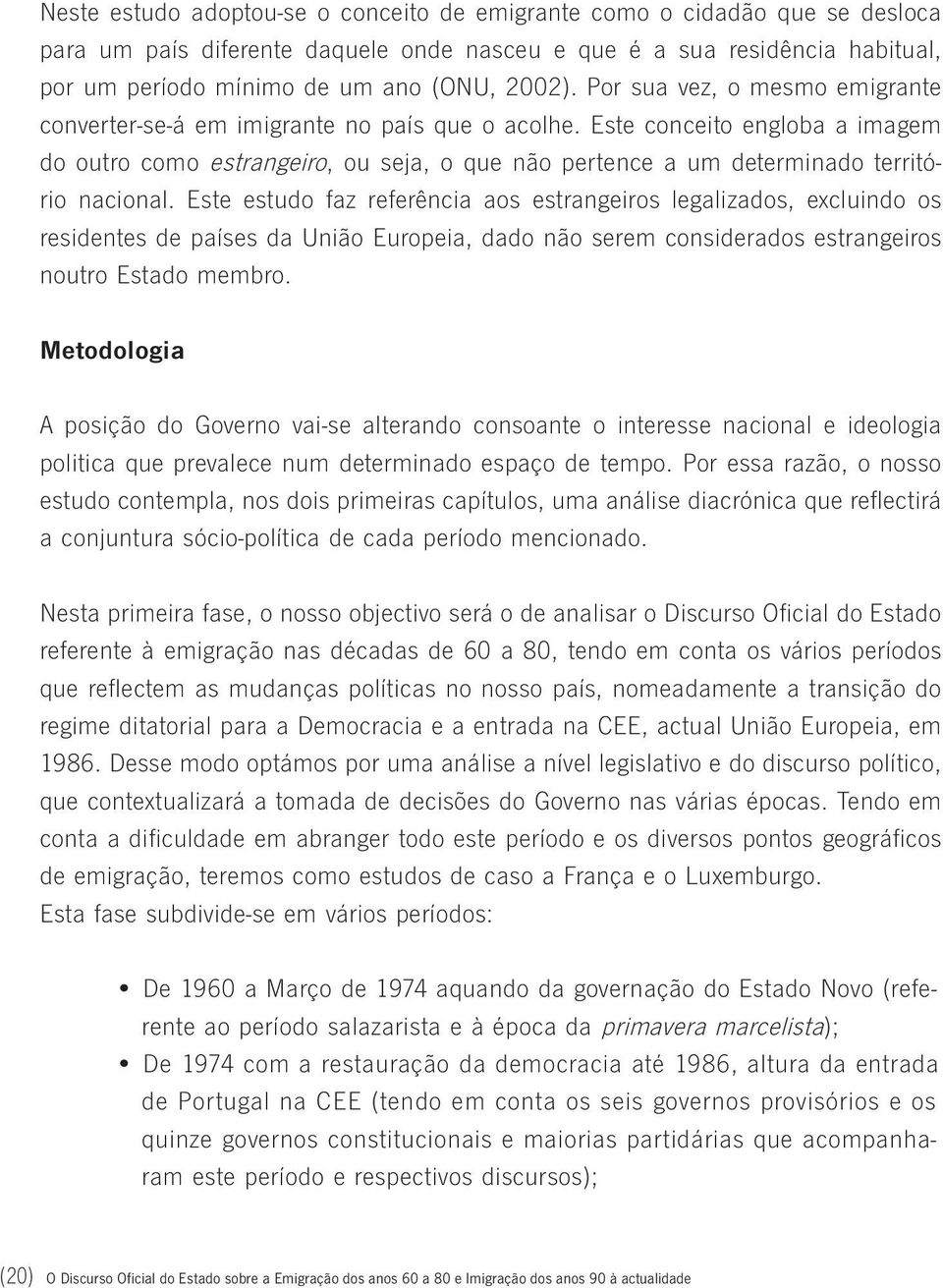 Neste estudo adoptou-se o conceito de emigrante como o cidadão que se desloca para um país diferente daquele onde nasceu e que é a sua residência habitual, por um período mínimo de um ano (ONU, 2002). Por sua vez, o mesmo emigrante converter-se-á em imigrante no país que o acolhe. Este conceito engloba a imagem do outro como estrangeiro, ou seja, o que não pertence a um determinado território nacional. Este estudo faz referência aos estrangeiros legalizados, excluindo os residentes de países da União Europeia, dado não serem considerados estrangeiros noutro Estado membro.

Metodologia

A posição do Governo vai-se alterando consoante o interesse nacional e ideologia politica que prevalece num determinado espaço de tempo. Por essa razão, o nosso estudo contempla, nos dois primeiras capítulos, uma análise diacrónica que reflectirá a conjuntura sócio-política de cada período mencionado.

Nesta primeira fase, o nosso objectivo será o de analisar o Discurso Oficial do Estado referente à emigração nas décadas de 60 a 80, tendo em conta os vários períodos que reflectem as mudanças políticas no nosso país, nomeadamente a transição do regime ditatorial para a Democracia e a entrada na CEE, actual União Europeia, em 1986. Desse modo optámos por uma análise a nível legislativo e do discurso político, que contextualizará a tomada de decisões do Governo nas várias épocas. Tendo em conta a dificuldade em abranger todo este período e os diversos pontos geográficos de emigração, teremos como estudos de caso a França e o Luxemburgo.
Esta fase subdivide-se em vários períodos:

• De 1960 a Março de 1974 aquando da governação do Estado Novo (referente ao período salazarista e à época da primavera marcelista);
• De 1974 com a restauração da democracia até 1986, altura da entrada de Portugal na CEE (tendo em conta os seis governos provisórios e os quinze governos constitucionais e maiorias partidárias que acompanharam este período e respectivos discursos);

(20) O Discurso Oficial do Estado sobre a Emigração dos anos 60 a 80 e Imigração dos anos 90 à actualidade